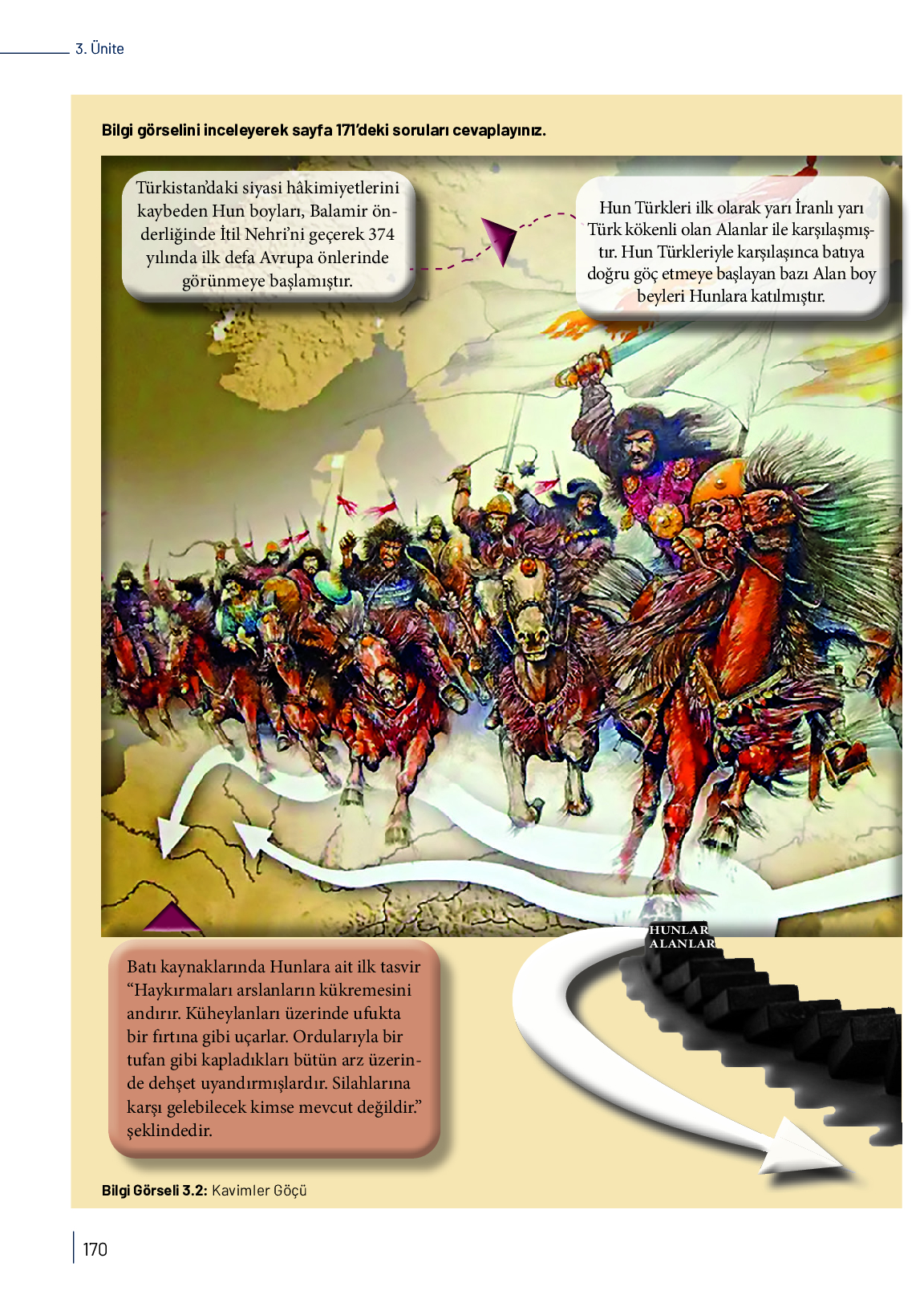 3. Ünite

Bilgi görselini inceleyerek sayfa 171'deki soruları cevaplayınız.

Türkistan'daki siyasi hâkimiyetlerini kaybeden Hun boyları, Balamir önderliğinde İtil Nehri'ni geçerek 374 yılında ilk defa Avrupa önlerinde görünmeye başlamıştır.

Hun Türkleri ilk olarak yarı İranlı yarı Türk kökenli olan Alanlar ile karşılaşmıştır. Hun Türkleriyle karşılaşınca batıya doğru göç etmeye başlayan bazı Alan boy beyleri Hunlara katılmıştır.

HUNLAR
ALANLAR

Batı kaynaklarında Hunlara ait ilk tasvir "Haykırmaları arslanların kükremesini andırır. Küheylanları üzerinde ufukta bir fırtına gibi uçarlar. Ordularıyla bir tufan gibi kapladıkları bütün arz üzerinde dehşet uyandırmışlardır. Silahlarına karşı gelebilecek kimse mevcut değildir." şeklindedir.

Bilgi Görseli 3.2: Kavimler Göçü

170